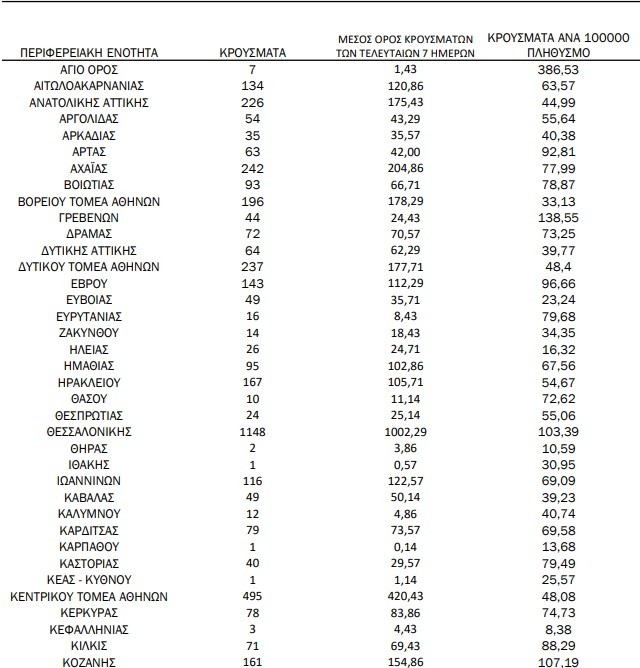 | ΠΕΡΙΦΕΡΕΙΑΚΗ ΕΝΟΤΗΤΑ | ΚΡΟΥΣΜΑΤΑ | ΜΕΣΟΣ ΟΡΟΣ ΚΡΟΥΣΜΑΤΩΝ ΤΩΝ ΤΕΛΕΥΤΑΙΩΝ 7 ΗΜΕΡΩΝ | ΚΡΟΥΣΜΑΤΑ ΑΝΑ 100000 ΠΛΗΘΥΣΜΟ |
|---|---|---|---|
| ΑΓΙΟ ΟΡΟΣ | 7 | 1,43 | 386,53 |
| ΑΙΤΩΛΟΑΚΑΡΝΑΝΙΑΣ | 134 | 120,86 | 63,57 |
| ΑΝΑΤΟΛΙΚΗΣ ΑΤΤΙΚΗΣ | 226 | 175,43 | 44,99 |
| ΑΡΓΟΛΙΔΑΣ | 54 | 43,29 | 55,64 |
| ΑΡΚΑΔΙΑΣ | 35 | 35,57 | 40,38 |
| ΑΡΤΑΣ | 63 | 42,00 | 92,81 |
| ΑΧΑΪΑΣ | 242 | 204,86 | 77,99 |
| ΒΟΙΩΤΙΑΣ | 93 | 66,71 | 78,87 |
| ΒΟΡΕΙΟΥ ΤΟΜΕΑ ΑΘΗΝΩΝ | 196 | 178,29 | 33,13 |
| ΓΡΕΒΕΝΩΝ | 44 | 24,43 | 138,55 |
| ΔΡΑΜΑΣ | 72 | 70,57 | 73,25 |
| ΔΥΤΙΚΗΣ ΑΤΤΙΚΗΣ | 64 | 62,29 | 39,77 |
| ΔΥΤΙΚΟΥ ΤΟΜΕΑ ΑΘΗΝΩΝ | 237 | 177,71 | 48,4 |
| ΕΒΡΟΥ | 143 | 112,29 | 96,66 |
| ΕΥΒΟΙΑΣ | 49 | 35,71 | 23,24 |
| ΕΥΡΥΤΑΝΙΑΣ | 16 | 8,43 | 79,68 |
| ΖΑΚΥΝΘΟΥ | 14 | 18,43 | 34,35 |
| ΗΛΕΙΑΣ | 26 | 24,71 | 16,32 |
| ΗΜΑΘΙΑΣ | 95 | 102,86 | 67,56 |
| ΗΡΑΚΛΕΙΟΥ | 167 | 105,71 | 54,67 |
| ΘΑΣΟΥ | 10 | 11,14 | 72,62 |
| ΘΕΣΠΡΩΤΙΑΣ | 24 | 25,14 | 55,06 |
| ΘΕΣΣΑΛΟΝΙΚΗΣ | 1148 | 1002,29 | 103,39 |
| ΘΗΡΑΣ | 2 | 3,86 | 10,59 |
| ΙΘΑΚΗΣ | 1 | 0,57 | 30,95 |
| ΙΩΑΝΝΙΝΩΝ | 116 | 122,57 | 69,09 |
| ΚΑΒΑΛΑΣ | 49 | 50,14 | 39,23 |
| ΚΑΛΥΜΝΟΥ | 12 | 4,86 | 40,74 |
| ΚΑΡΔΙΤΣΑΣ | 79 | 73,57 | 69,58 |
| ΚΑΡΠΑΘΟΥ | 1 | 0,14 | 13,68 |
| ΚΑΣΤΟΡΙΑΣ | 40 | 29,57 | 79,49 |
| ΚΕΑΣ - ΚΥΘΝΟΥ | 1 | 1,14 | 25,57 |
| ΚΕΝΤΡΙΚΟΥ ΤΟΜΕΑ ΑΘΗΝΩΝ | 495 | 420,43 | 48,08 |
| ΚΕΡΚΥΡΑΣ | 78 | 83,86 | 74,73 |
| ΚΕΦΑΛΛΗΝΙΑΣ | 3 | 4,43 | 8,38 |
| ΚΙΛΚΙΣ | 71 | 69,43 | 88,29 |
| ΚΟΖΑΝΗΣ | 161 | 154,86 | 107,19 |